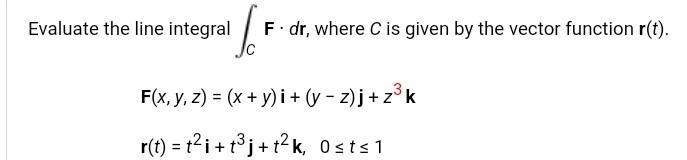 Evaluate the line integral $\int_C \mathbf{F} \cdot d\mathbf{r}$, where $C$ is given by the vector function $\mathbf{r}(t)$.

$\mathbf{F}(x, y, z) = (x + y)\,\mathbf{i} + (y - z)\,\mathbf{j} + z^3\,\mathbf{k}$

$\mathbf{r}(t) = t^2\,\mathbf{i} + t^3\,\mathbf{j} + t^2\,\mathbf{k}, \quad 0 \le t \le 1$